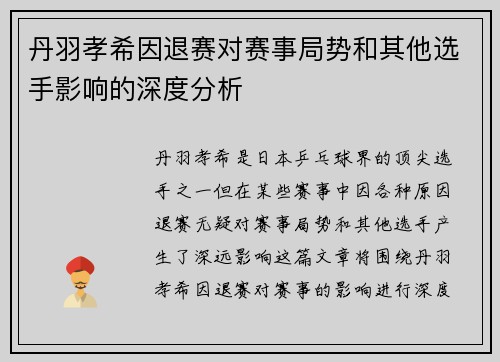 丹羽孝希因退赛对赛事局势和其他选手影响的深度分析

丹羽孝希是日本乒乓球界的顶尖选手之一但在某些赛事中因各种原因退赛无疑对赛事局势和其他选手产生了深远影响这篇文章将围绕丹羽孝希因退赛对赛事的影响进行深度